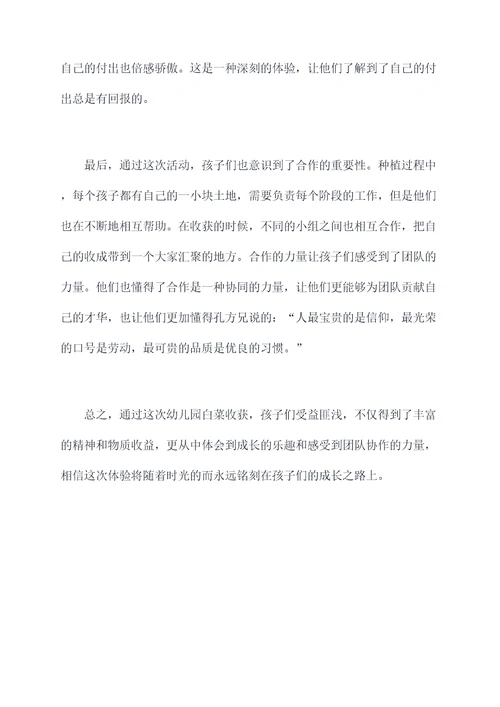 自己的付出也倍感骄傲。这是一种深刻的体验，让他们了解到了自己的付出总是有回报的。

最后，通过这次活动，孩子们也意识到了合作的重要性。种植过程中，每个孩子都有自己的一小块土地，需要负责每个阶段的工作，但是他们也在不断地相互帮助。在收获的时候，不同的小组之间也相互合作，把自己的收成带到一个大家汇聚的地方。合作的力量让孩子们感受到了团队的力量。他们也懂得了合作是一种协同的力量，让他们更能够为团队贡献自己的才华，也让他们更加懂得孔方兄说的：“人最宝贵的是信仰，最光荣的口号是劳动，最可贵的品质是优良的习惯。”

总之，通过这次幼儿园白菜收获，孩子们受益匪浅，不仅得到了丰富的精神和物质收益，更从中体会到成长的乐趣和感受到团队协作的力量，相信这次体验将随着时光的而永远铭刻在孩子们的成长之路上。